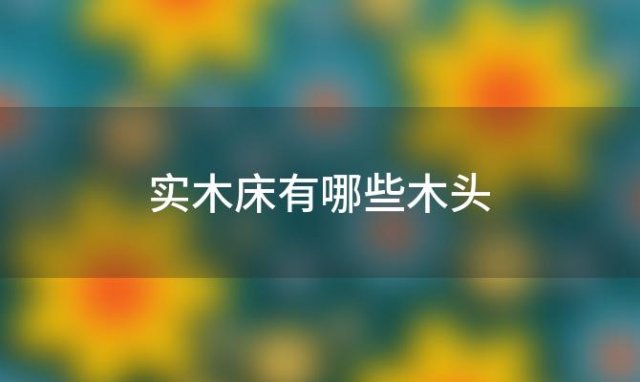 实木床有哪些木头